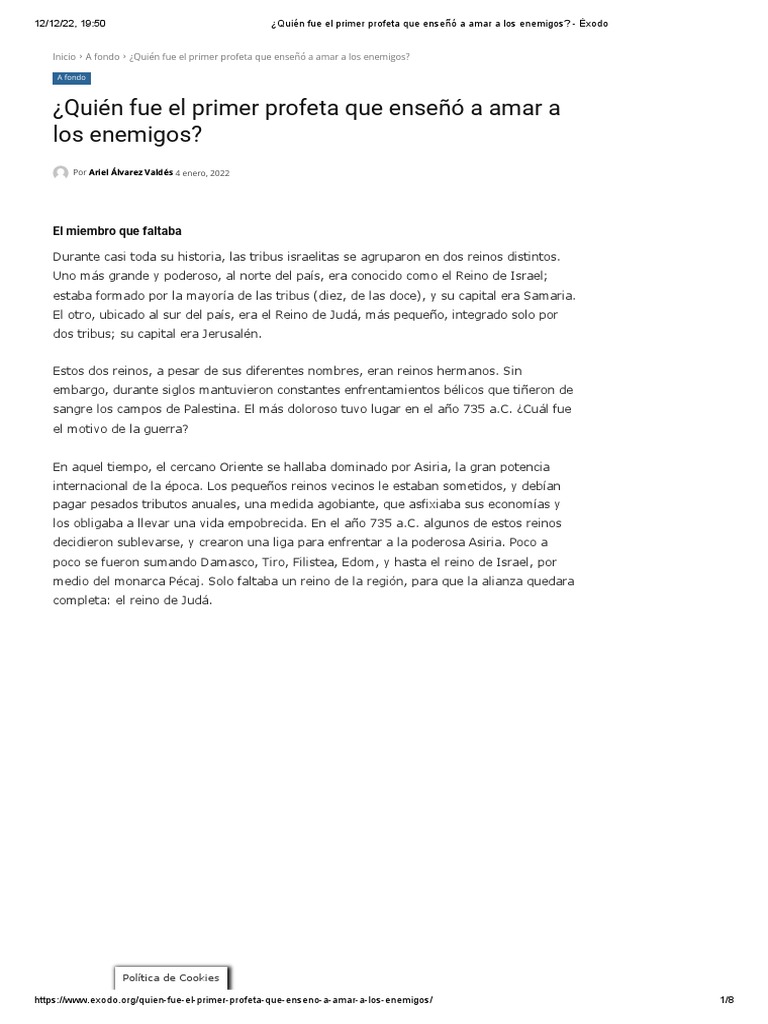 12/12/22, 19:50 ¿Quién fue el primer profeta que enseñó a amar a los enemigos? - Éxodo

Inicio › A fondo › ¿Quién fue el primer profeta que enseñó a amar a los enemigos?

A fondo

¿Quién fue el primer profeta que enseñó a amar a los enemigos?

Por Ariel Álvarez Valdés 4 enero, 2022

El miembro que faltaba

Durante casi toda su historia, las tribus israelitas se agruparon en dos reinos distintos. Uno más grande y poderoso, al norte del país, era conocido como el Reino de Israel; estaba formado por la mayoría de las tribus (diez, de las doce), y su capital era Samaria. El otro, ubicado al sur del país, era el Reino de Judá, más pequeño, integrado solo por dos tribus; su capital era Jerusalén.

Estos dos reinos, a pesar de sus diferentes nombres, eran reinos hermanos. Sin embargo, durante siglos mantuvieron constantes enfrentamientos bélicos que tiñeron de sangre los campos de Palestina. El más doloroso tuvo lugar en el año 735 a.C. ¿Cuál fue el motivo de la guerra?

En aquel tiempo, el cercano Oriente se hallaba dominado por Asiria, la gran potencia internacional de la época. Los pequeños reinos vecinos le estaban sometidos, y debían pagar pesados tributos anuales, una medida agobiante, que asfixiaba sus economías y los obligaba a llevar una vida empobrecida. En el año 735 a.C. algunos de estos reinos decidieron sublevarse, y crearon una liga para enfrentar a la poderosa Asiria. Poco a poco se fueron sumando Damasco, Tiro, Filistea, Edom, y hasta el reino de Israel, por medio del monarca Pécaj. Solo faltaba un reino de la región, para que la alianza quedara completa: el reino de Judá.

Política de Cookies

https://www.exodo.org/quien-fue-el-primer-profeta-que-enseno-a-amar-a-los-enemigos/ 1/8